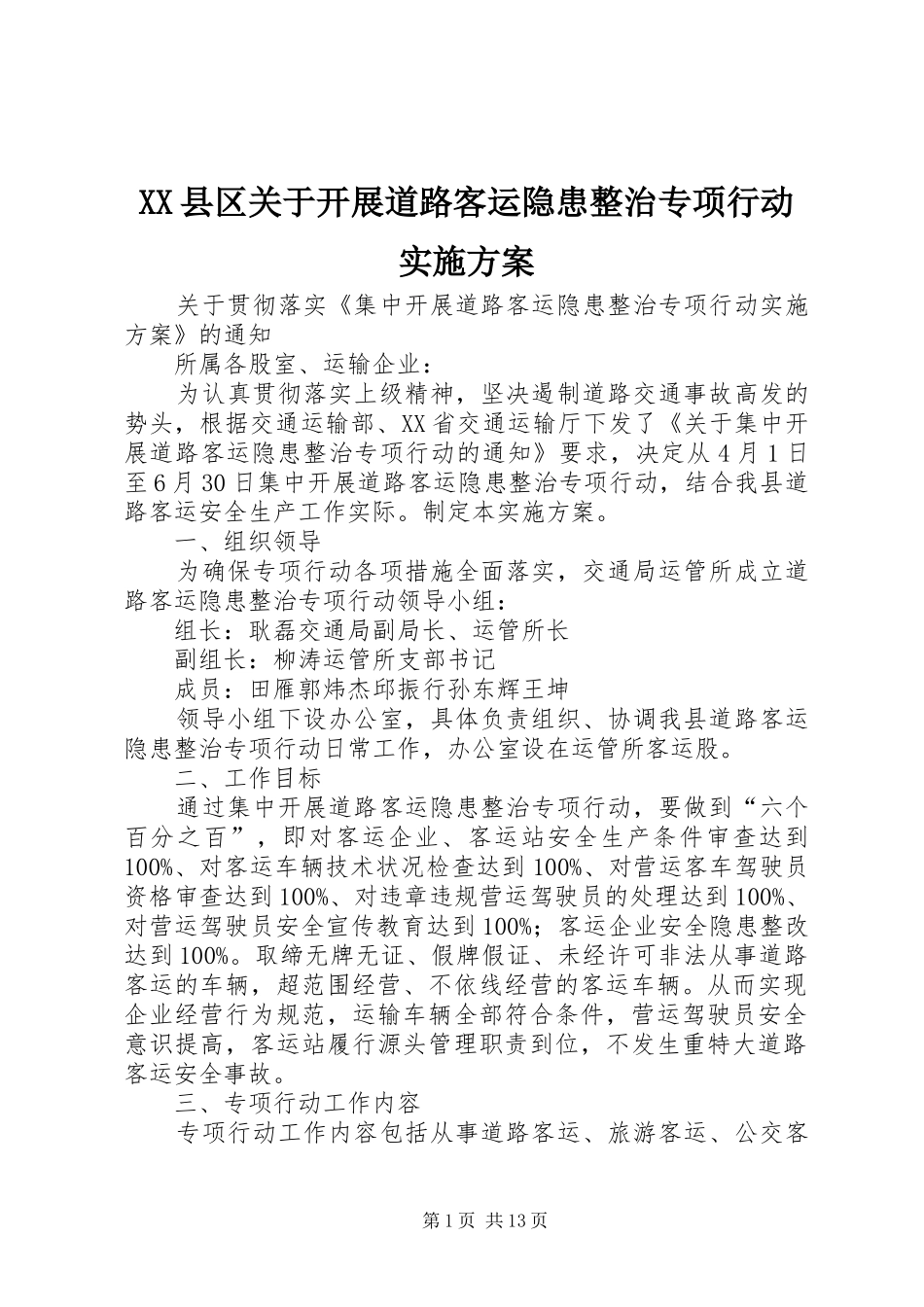 XX县区关于开展道路客运隐患整治专项行动实施方案

关于贯彻落实《集中开展道路客运隐患整治专项行动实施方案》的通知

所属各股室、运输企业：

为认真贯彻落实上级精神，坚决遏制道路交通事故高发的势头，根据交通运输部、XX省交通运输厅下发了《关于集中开展道路客运隐患整治专项行动的通知》要求，决定从4月1日至6月30日集中开展道路客运隐患整治专项行动，结合我县道路客运安全生产工作实际。制定本实施方案。

一、组织领导

为确保专项行动各项措施全面落实，交通局运管所成立道路客运隐患整治专项行动领导小组：

组长：耿磊交通局副局长、运管所长

副组长：柳涛运管所支部书记

成员：田雁郭炜杰邱振行孙东辉王坤

领导小组下设办公室，具体负责组织、协调我县道路客运隐患整治专项行动日常工作，办公室设在运管所客运股。

二、工作目标

通过集中开展道路客运隐患整治专项行动，要做到“六个百分之百”，即对客运企业、客运站安全生产条件审查达到100%、对客运车辆技术状况检查达到100%、对营运客车驾驶员资格审查达到100%、对违章违规营运驾驶员的处理达到100%、对营运驾驶员安全宣传教育达到100%；客运企业安全隐患整改达到100%。取缔无牌无证、假牌假证、未经许可非法从事道路客运的车辆，超范围经营、不依线经营的客运车辆。从而实现企业经营行为规范，运输车辆全部符合条件，营运驾驶员安全意识提高，客运站履行源头管理职责到位，不发生重特大道路客运安全事故。

三、专项行动工作内容

专项行动工作内容包括从事道路客运、旅游客运、公交客

第1页 共13页